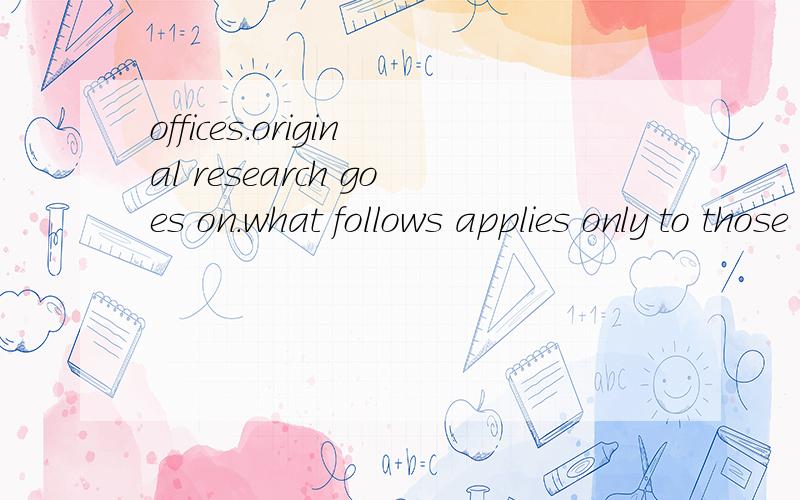 1+1=2

a+b=c

abc

offices.original research goes on.what follows applies only to those

1+1=2

abc

a+b=c